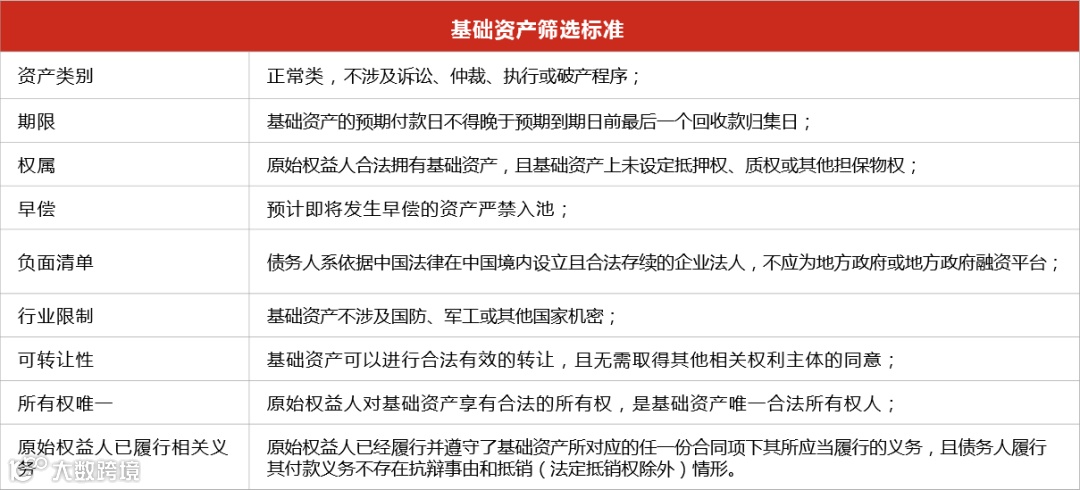 | 基础资产筛选标准 | |
|---|---|
| 资产类别 | 正常类，不涉及诉讼、仲裁、执行或破产程序； |
| 期限 | 基础资产的预期付款日不得晚于预期到期日前最后一个回收款归集日； |
| 权属 | 原始权益人合法拥有基础资产，且基础资产上未设定抵押权、质权或其他担保物权； |
| 早偿 | 预计即将发生早偿的资产严禁入池； |
| 负面清单 | 债务人系依据中国法律在中国境内设立且合法存续的企业法人，不应为地方政府或地方政府融资平台； |
| 行业限制 | 基础资产不涉及国防、军工或其他国家机密； |
| 可转让性 | 基础资产可以进行合法有效的转让，且无需取得其他相关权利主体的同意； |
| 所有权唯一 | 原始权益人对基础资产享有合法的所有权，是基础资产唯一合法所有权人； |
| 原始权益人已履行相关义务 | 原始权益人已经履行并遵守了基础资产所对应的任一份合同项下其所应当履行的义务，且债务人履行其付款义务不存在抗辩事由和抵销（法定抵销权除外）情形。 |

大数跨境